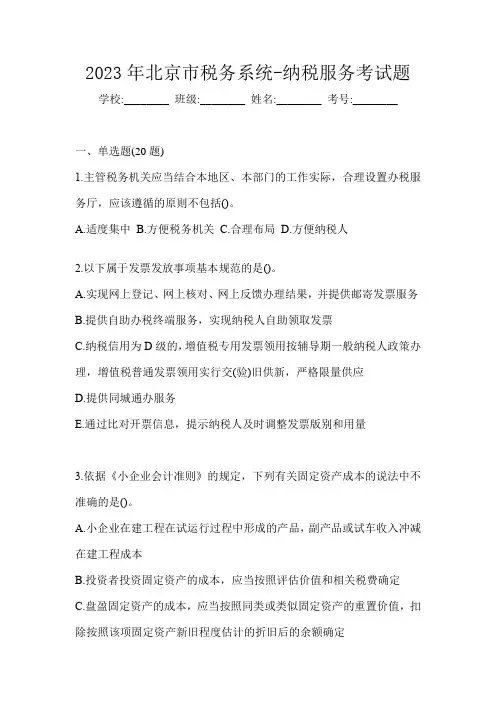 2023 年北京市税务系统-纳税服务考试题

学校:________ 班级:________ 姓名:________ 考号:________

一、单选题(20 题)

1.主管税务机关应当结合本地区、本部门的工作实际，合理设置办税服务厅，应该遵循的原则不包括()。

A.适度集中 B.方便税务机关 C.合理布局 D.方便纳税人

2.以下属于发票发放事项基本规范的是()。

A.实现网上登记、网上核对、网上反馈办理结果，并提供邮寄发票服务

B.提供自助办税终端服务，实现纳税人自助领取发票

C.纳税信用为 D 级的，增值税专用发票领用按辅导期一般纳税人政策办理，增值税普通发票领用实行交(验)旧供新，严格限量供应

D.提供同城通办服务

E.通过比对开票信息，提示纳税人及时调整发票版别和用量

3.依据《小企业会计准则》的规定，下列有关固定资产成本的说法中不准确的是()。

A.小企业在建工程在试运行过程中形成的产品，副产品或试车收入冲减在建工程成本

B.投资者投资固定资产的成本，应当按照评估价值和相关税费确定

C.盘盈固定资产的成本，应当按照同类或类似固定资产的重置价值，扣除按照该项固定资产新旧程度估计的折旧后的余额确定